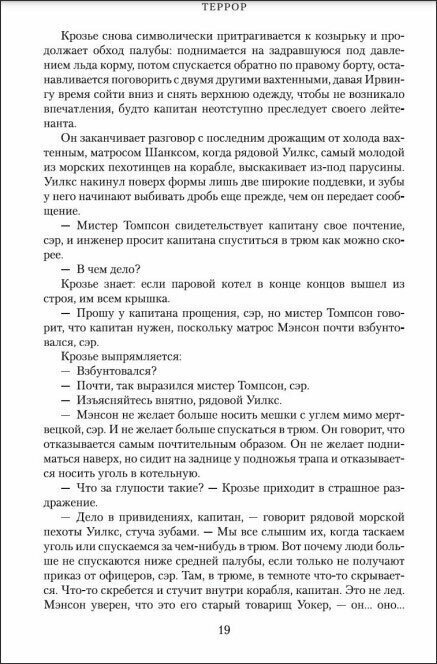 ТЕРРОР

Крозье снова символически притрагивается к козырьку и продолжает обход палубы: поднимается на задравшуюся под давлением льда корму, потом спускается обратно по правому борту, останавливается поговорить с двумя другими вахтенными, давая Ирвингу время сойти вниз и снять верхнюю одежду, чтобы не возникало впечатления, будто капитан неотступно преследует своего лейтенанта.

Он заканчивает разговор с последним дрожащим от холода вахтенным, матросом Шанксом, когда рядовой Уилкс, самый молодой из морских пехотинцев на корабле, выскакивает из-под парусины. Уилкс накинул поверх формы лишь две широкие поддевки, и зубы у него начинают выбивать дробь еще прежде, чем он передает сообщение.

— Мистер Томпсон свидетельствует капитану свое почтение, сэр, и инженер просит капитана спуститься в трюм как можно скорее.

— В чем дело?

Крозье знает: если паровой котел в конце концов вышел из строя, им всем крышка.

— Прошу у капитана прощения, сэр, но мистер Томпсон говорит, что капитан нужен, поскольку матрос Мэнсон почти взбунтовался, сэр.

Крозье выпрямляется:

— Взбунтовался?

— Почти, так выразился мистер Томпсон, сэр.

— Изъясняйтесь внятно, рядовой Уилкс.

— Мэнсон не желает больше носить мешки с углем мимо мертвецкой, сэр. И не желает больше спускаться в трюм. Он говорит, что отказывается самым почтительным образом. Он не желает подниматься наверх, но сидит на заднице у подножья трапа и отказывается носить уголь в котельную.

— Что за глупости такие? — Крозье приходит в страшное раздражение.

— Дело в привидениях, капитан, — говорит рядовой морской пехоты Уилкс, стуча зубами. — Мы все слышим их, когда таскаем уголь или спускаемся за чем-нибудь в трюм. Вот почему люди больше не спускаются ниже средней палубы, если только не получают приказ от офицеров, сэр. Там, в трюме, в темноте что-то скрывается. Что-то скребется и стучит внутри корабля, капитан. Это не лед. Мэнсон уверен, что это его старый товарищ Уокер, — он... оно...

19